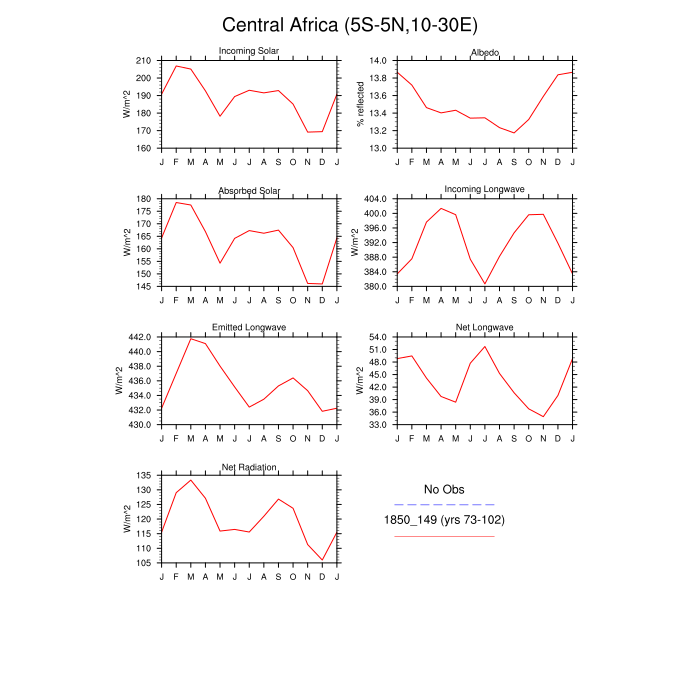 Central Africa (5S-5N,10-30E)

Incoming Solar
W/m^2
210
200
190
180
170
160
J F M A M J J A S O N D J

Albedo
% reflected
14.0
13.8
13.6
13.4
13.2
13.0
J F M A M J J A S O N D J

Absorbed Solar
W/m^2
180
175
170
165
160
155
150
145
J F M A M J J A S O N D J

Incoming Longwave
W/m^2
404.0
400.0
396.0
392.0
388.0
384.0
380.0
J F M A M J J A S O N D J

Emitted Longwave
W/m^2
442.0
440.0
438.0
436.0
434.0
432.0
430.0
J F M A M J J A S O N D J

Net Longwave
W/m^2
54.0
51.0
48.0
45.0
42.0
39.0
36.0
33.0
J F M A M J J A S O N D J

Net Radiation
W/m^2
135
130
125
120
115
110
105
J F M A M J J A S O N D J

No Obs
1850_149 (yrs 73-102)